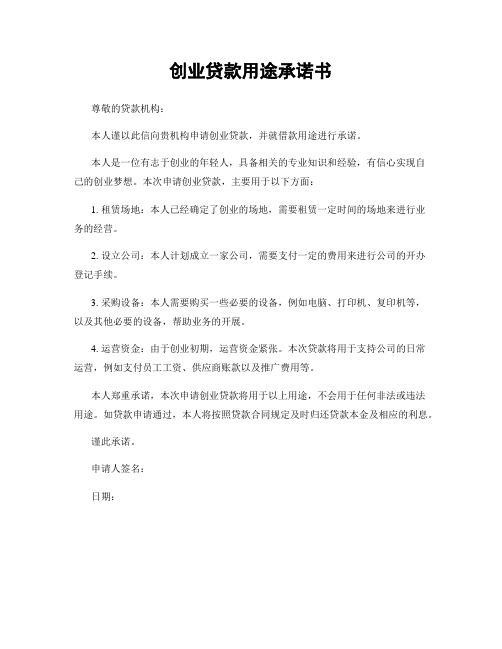 创业贷款用途承诺书

尊敬的贷款机构：

本人谨以此信向贵机构申请创业贷款，并就借款用途进行承诺。

本人是一位有志于创业的年轻人，具备相关的专业知识和经验，有信心实现自己的创业梦想。本次申请创业贷款，主要用于以下方面：

1. 租赁场地：本人已经确定了创业的场地，需要租赁一定时间的场地来进行业务的经营。

2. 设立公司：本人计划成立一家公司，需要支付一定的费用来进行公司的开办登记手续。

3. 采购设备：本人需要购买一些必要的设备，例如电脑、打印机、复印机等，以及其他必要的设备，帮助业务的开展。

4. 运营资金：由于创业初期，运营资金紧张。本次贷款将用于支持公司的日常运营，例如支付员工工资、供应商账款以及推广费用等。

本人郑重承诺，本次申请创业贷款将用于以上用途，不会用于任何非法或违法用途。如贷款申请通过，本人将按照贷款合同规定及时归还贷款本金及相应的利息。

谨此承诺。

申请人签名：

日期：